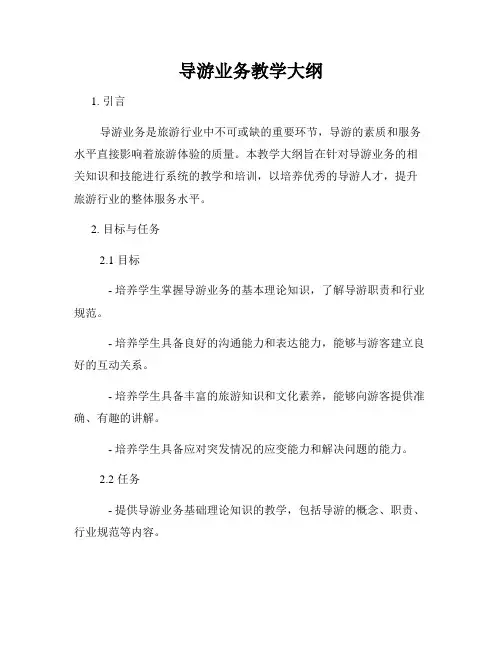 导游业务教学大纲

1. 引言

导游业务是旅游行业中不可或缺的重要环节，导游的素质和服务水平直接影响着旅游体验的质量。本教学大纲旨在针对导游业务的相关知识和技能进行系统的教学和培训，以培养优秀的导游人才，提升旅游行业的整体服务水平。

2. 目标与任务

2.1 目标

- 培养学生掌握导游业务的基本理论知识，了解导游职责和行业规范。

- 培养学生具备良好的沟通能力和表达能力，能够与游客建立良好的互动关系。

- 培养学生具备丰富的旅游知识和文化素养，能够向游客提供准确、有趣的讲解。

- 培养学生具备应对突发情况的应变能力和解决问题的能力。

2.2 任务

- 提供导游业务基础理论知识的教学，包括导游的概念、职责、行业规范等内容。